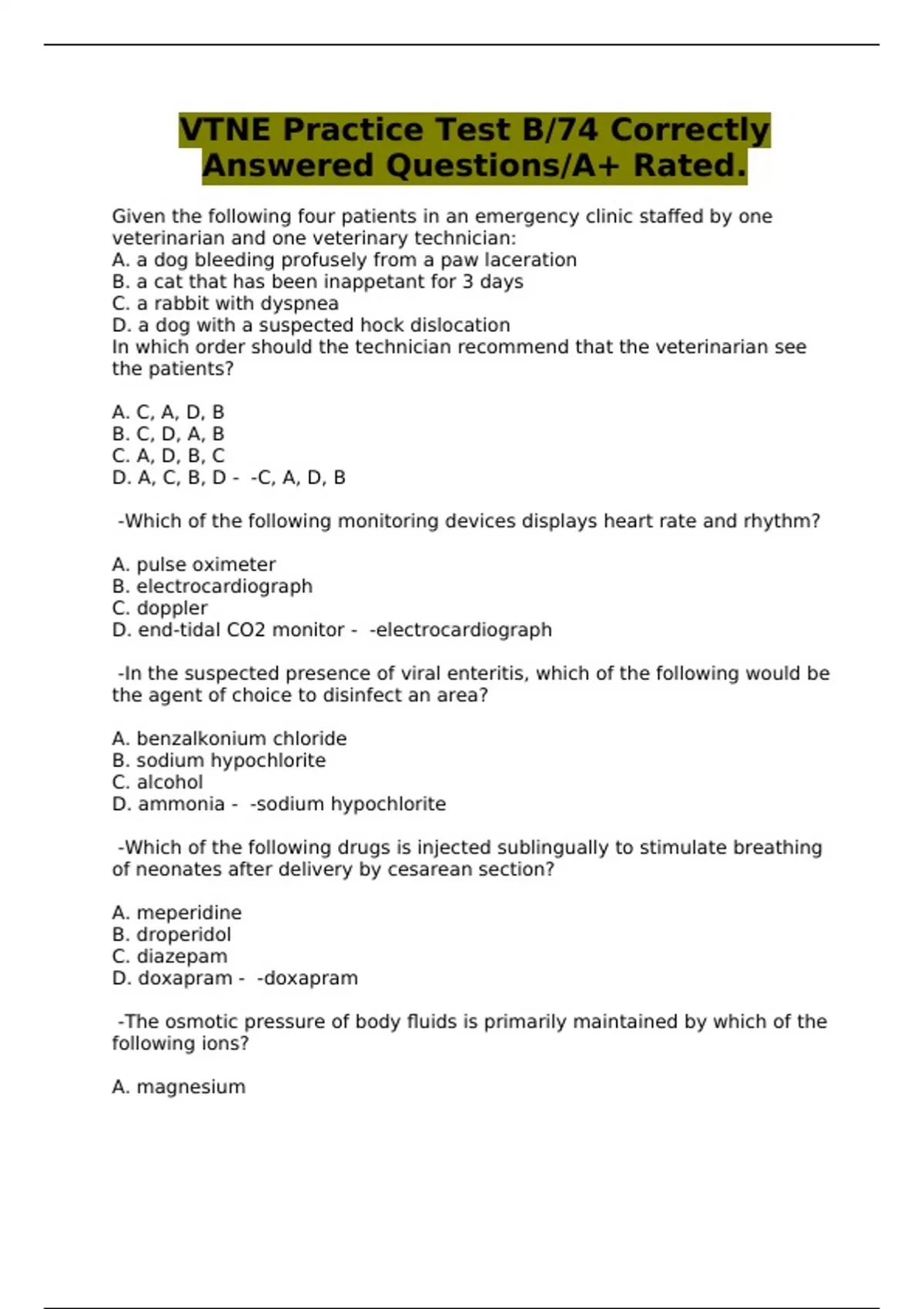 VTNE Practice Test B/74 Correctly Answered Questions/A+ Rated.

Given the following four patients in an emergency clinic staffed by one veterinarian and one veterinary technician:
A. a dog bleeding profusely from a paw laceration
B. a cat that has been inappetant for 3 days
C. a rabbit with dyspnea
D. a dog with a suspected hock dislocation
In which order should the technician recommend that the veterinarian see the patients?

A. C, A, D, B
B. C, D, A, B
C. A, D, B, C
D. A, C, B, D - -C, A, D, B

-Which of the following monitoring devices displays heart rate and rhythm?

A. pulse oximeter
B. electrocardiograph
C. doppler
D. end-tidal CO2 monitor - -electrocardiograph

-In the suspected presence of viral enteritis, which of the following would be the agent of choice to disinfect an area?

A. benzalkonium chloride
B. sodium hypochlorite
C. alcohol
D. ammonia - -sodium hypochlorite

-Which of the following drugs is injected sublingually to stimulate breathing of neonates after delivery by cesarean section?

A. meperidine
B. droperidol
C. diazepam
D. doxapram - -doxapram

-The osmotic pressure of body fluids is primarily maintained by which of the following ions?

A. magnesium